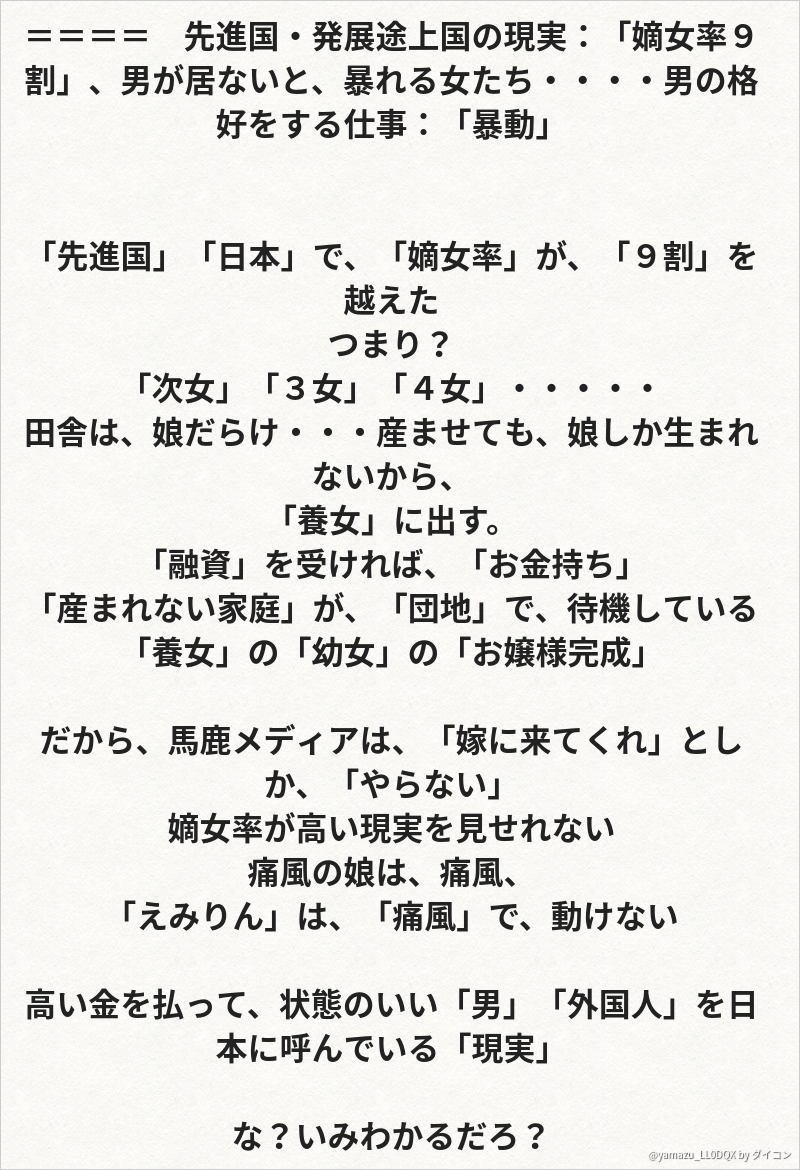 ＝＝＝＝ 先進国・発展途上国の現実：「嫡女率９割」、男が居ないと、暴れる女たち・・・・男の格好をする仕事：「暴動」

「先進国」「日本」で、「嫡女率」が、「９割」を越えた
つまり？
「次女」「３女」「４女」・・・・・
田舎は、娘だらけ・・・産ませても、娘しか生まれないから、
「養女」に出す。
「融資」を受ければ、「お金持ち」
「産まれない家庭」が、「団地」で、待機している
「養女」の「幼女」の「お嬢様完成」

だから、馬鹿メディアは、「嫁に来てくれ」としか、「やらない」
嫡女率が高い現実を見せれない
痛風の娘は、痛風、
「えみりん」は、「痛風」で、動けない

高い金を払って、状態のいい「男」「外国人」を日本に呼んでいる「現実」

な？いみわかるだろ？

@yamazu_LL0DQX by ダイコン